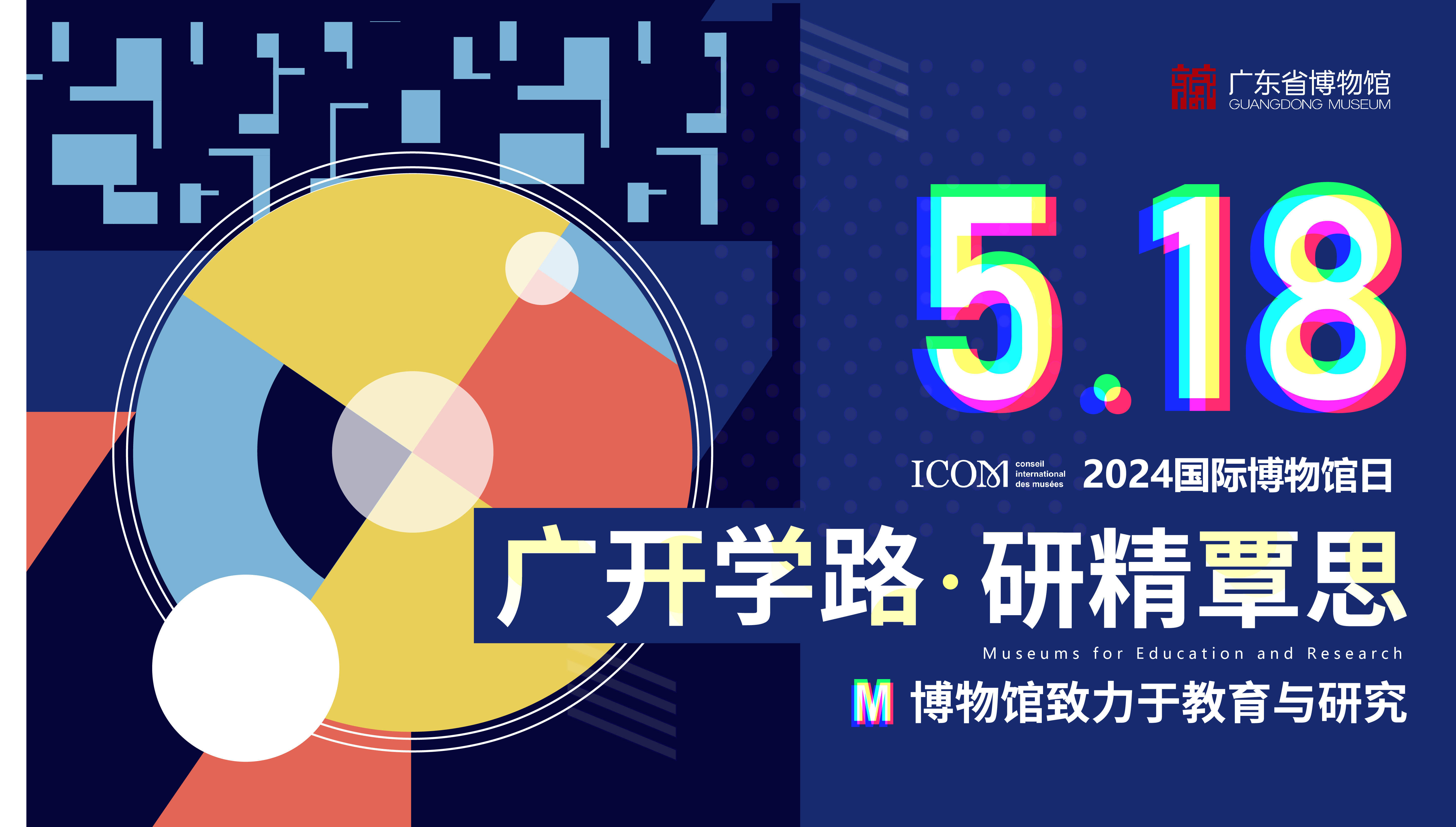 广东省博物馆
GUANGDONG MUSEUM

5.18

ICOM conseil international des musées 2024国际博物馆日

广开学路·研精覃思

Museums for Education and Research

M 博物馆致力于教育与研究